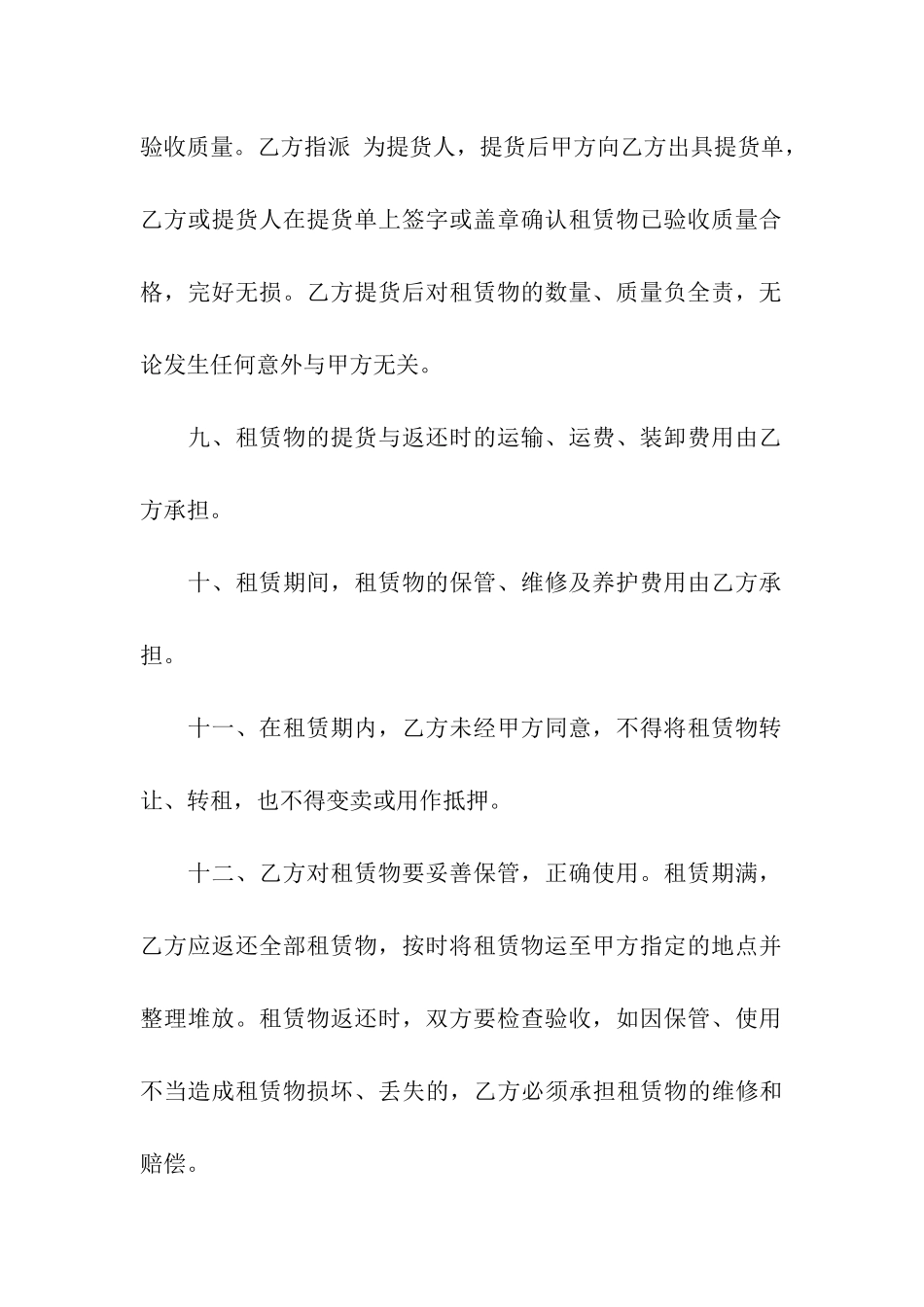 验收质量。乙方指派 为提货人，提货后甲方向乙方出具提货单，乙方或提货人在提货单上签字或盖章确认租赁物已验收质量合格，完好无损。乙方提货后对租赁物的数量、质量负全责，无论发生任何意外与甲方无关。

九、租赁物的提货与返还时的运输、运费、装卸费用由乙方承担。

十、租赁期间，租赁物的保管、维修及养护费用由乙方承担。

十一、在租赁期内，乙方未经甲方同意，不得将租赁物转让、转租，也不得变卖或用作抵押。

十二、乙方对租赁物要妥善保管，正确使用。租赁期满，乙方应返还全部租赁物，按时将租赁物运至甲方指定的地点并整理堆放。租赁物返还时，双方要检查验收，如因保管、使用不当造成租赁物损坏、丢失的，乙方必须承担租赁物的维修和赔偿。